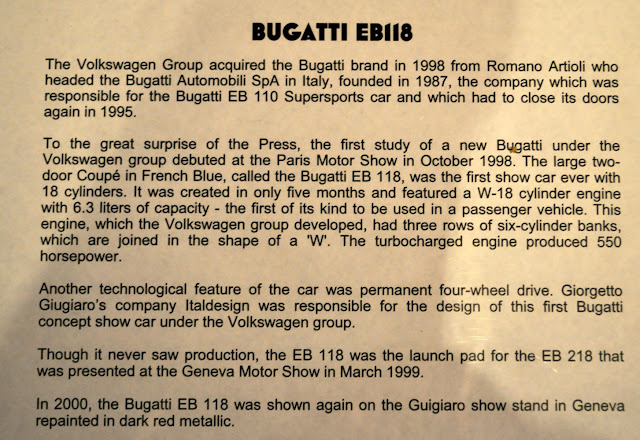 BUGATTI EB118

The Volkswagen Group acquired the Bugatti brand in 1998 from Romano Artioli who headed the Bugatti Automobili SpA in Italy, founded in 1987, the company which was responsible for the Bugatti EB 110 Supersports car and which had to close its doors again in 1995.

To the great surprise of the Press, the first study of a new Bugatti under the Volkswagen group debuted at the Paris Motor Show in October 1998. The large two-door Coupé in French Blue, called the Bugatti EB 118, was the first show car ever with 18 cylinders. It was created in only five months and featured a W-18 cylinder engine with 6.3 liters of capacity - the first of its kind to be used in a passenger vehicle. This engine, which the Volkswagen group developed, had three rows of six-cylinder banks, which are joined in the shape of a 'W'. The turbocharged engine produced 550 horsepower.

Another technological feature of the car was permanent four-wheel drive. Giorgetto Giugiaro's company Italdesign was responsible for the design of this first Bugatti concept show car under the Volkswagen group.

Though it never saw production, the EB 118 was the launch pad for the EB 218 that was presented at the Geneva Motor Show in March 1999.

In 2000, the Bugatti EB 118 was shown again on the Guigiaro show stand in Geneva repainted in dark red metallic.